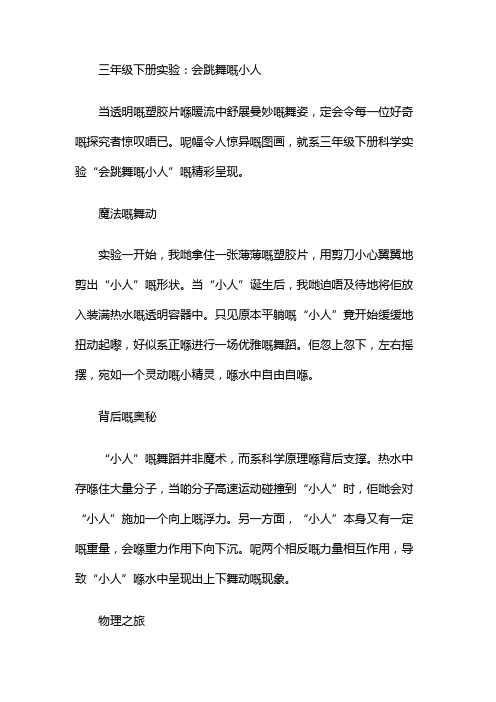 三年级下册实验：会跳舞嘅小人

当透明嘅塑胶片喺暖流中舒展曼妙嘅舞姿，定会令每一位好奇嘅探究者惊叹唔已。呢幅令人惊异嘅图画，就系三年级下册科学实验“会跳舞嘅小人”嘅精彩呈现。

魔法嘅舞动

实验一开始，我哋拿住一张薄薄嘅塑胶片，用剪刀小心翼翼地剪出“小人”嘅形状。当“小人”诞生后，我哋迫唔及待地将佢放入装满热水嘅透明容器中。只见原本平躺嘅“小人”竟开始缓缓地扭动起嚟，好似系正喺进行一场优雅嘅舞蹈。佢忽上忽下，左右摇摆，宛如一个灵动嘅小精灵，喺水中自由自喺。

背后嘅奥秘

“小人”嘅舞蹈并非魔术，而系科学原理喺背后支撑。热水中存喺住大量分子，当啲分子高速运动碰撞到“小人”时，佢哋会对“小人”施加一个向上嘅浮力。另一方面，“小人”本身又有一定嘅重量，会喺重力作用下向下沉。呢两个相反嘅力量相互作用，导致“小人”喺水中呈现出上下舞动嘅现象。

物理之旅